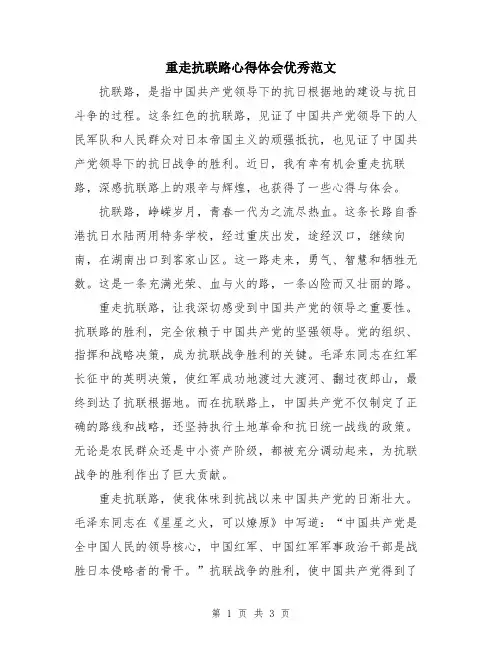 重走抗联路心得体会优秀范文

抗联路，是指中国共产党领导下的抗日根据地的建设与抗日斗争的过程。这条红色的抗联路，见证了中国共产党领导下的人民军队和人民群众对日本帝国主义的顽强抵抗，也见证了中国共产党领导下的抗日战争的胜利。近日，我有幸有机会重走抗联路，深感抗联路上的艰辛与辉煌，也获得了一些心得与体会。

抗联路，峥嵘岁月，青春一代为之流尽热血。这条长路自香港抗日水陆两用特务学校，经过重庆出发，途经汉口，继续向南，在湖南出口到客家山区。这一路走来，勇气、智慧和牺牲无数。这是一条充满光荣、血与火的路，一条凶险而又壮丽的路。

重走抗联路，让我深切感受到中国共产党的领导之重要性。抗联路的胜利，完全依赖于中国共产党的坚强领导。党的组织、指挥和战略决策，成为抗联战争胜利的关键。毛泽东同志在红军长征中的英明决策，使红军成功地渡过大渡河、翻过夜郎山，最终到达了抗联根据地。而在抗联路上，中国共产党不仅制定了正确的路线和战略，还坚持执行土地革命和抗日统一战线的政策。无论是农民群众还是中小资产阶级，都被充分调动起来，为抗联战争的胜利作出了巨大贡献。

重走抗联路，使我体味到抗战以来中国共产党的日渐壮大。毛泽东同志在《星星之火，可以燎原》中写道：“中国共产党是全中国人民的领导核心，中国红军、中国红军军事政治干部是战胜日本侵略者的骨干。”抗联战争的胜利，使中国共产党得到了

第 1 页 共 3 页